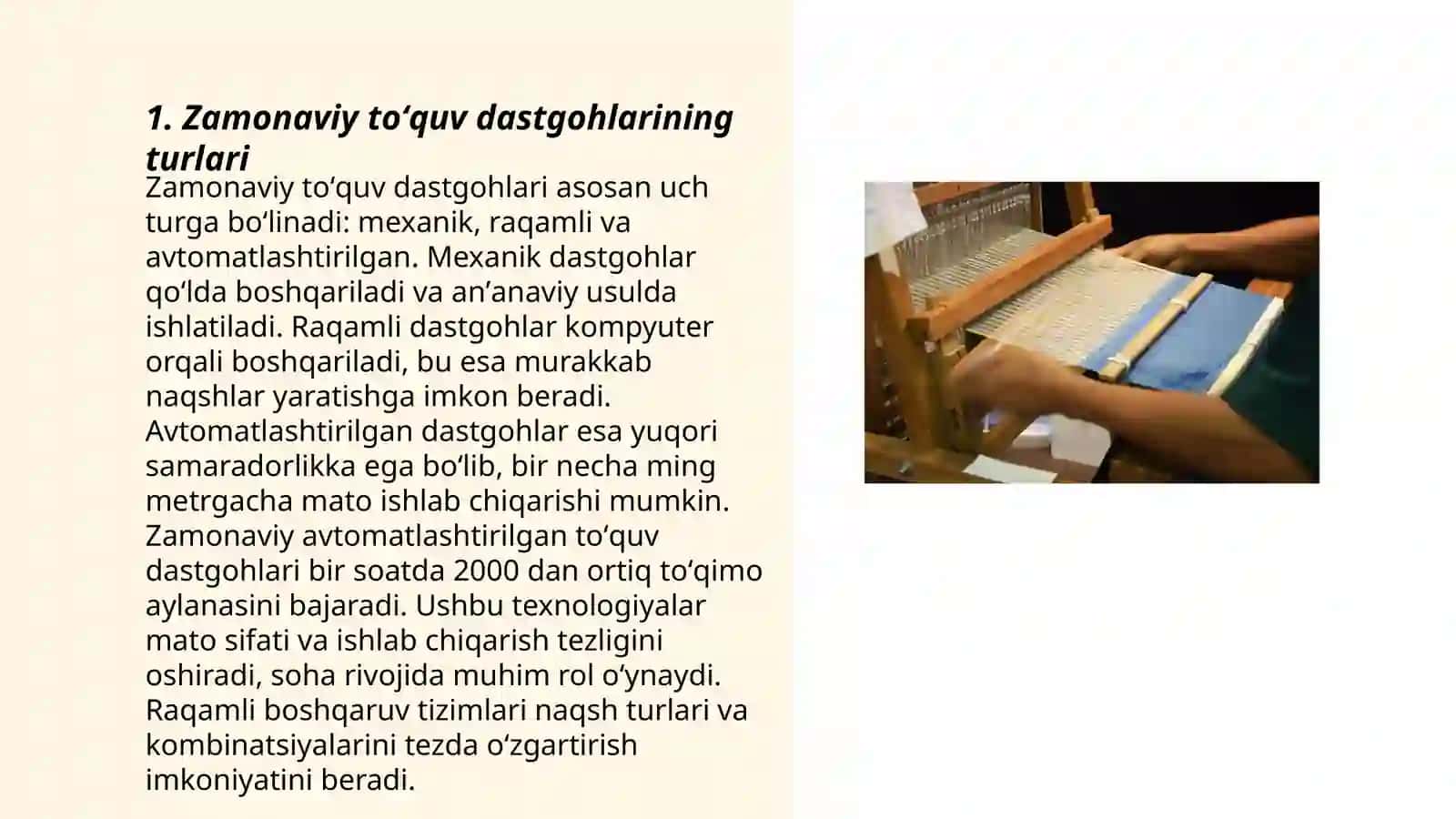 1. Zamonaviy to‘quv dastgohlarining turlari

Zamonaviy to‘quv dastgohlari asosan uch turga bo‘linadi: mexanik, raqamli va avtomatlashtirilgan. Mexanik dastgohlar qo‘lda boshqariladi va an’anaviy usulda ishlatiladi. Raqamli dastgohlar kompyuter orqali boshqariladi, bu esa murakkab naqshlar yaratishga imkon beradi. Avtomatlashtirilgan dastgohlar esa yuqori samaradorlikka ega bo‘lib, bir necha ming metrgacha mato ishlab chiqarishi mumkin. Zamonaviy avtomatlashtirilgan to‘quv dastgohlari bir soatda 2000 dan ortiq to‘qimo aylanasini bajaradi. Ushbu texnologiyalar mato sifati va ishlab chiqarish tezligini oshiradi, soha rivojida muhim rol o‘ynaydi. Raqamli boshqaruv tizimlari naqsh turlari va kombinatsiyalarini tezda o‘zgartirish imkoniyatini beradi.